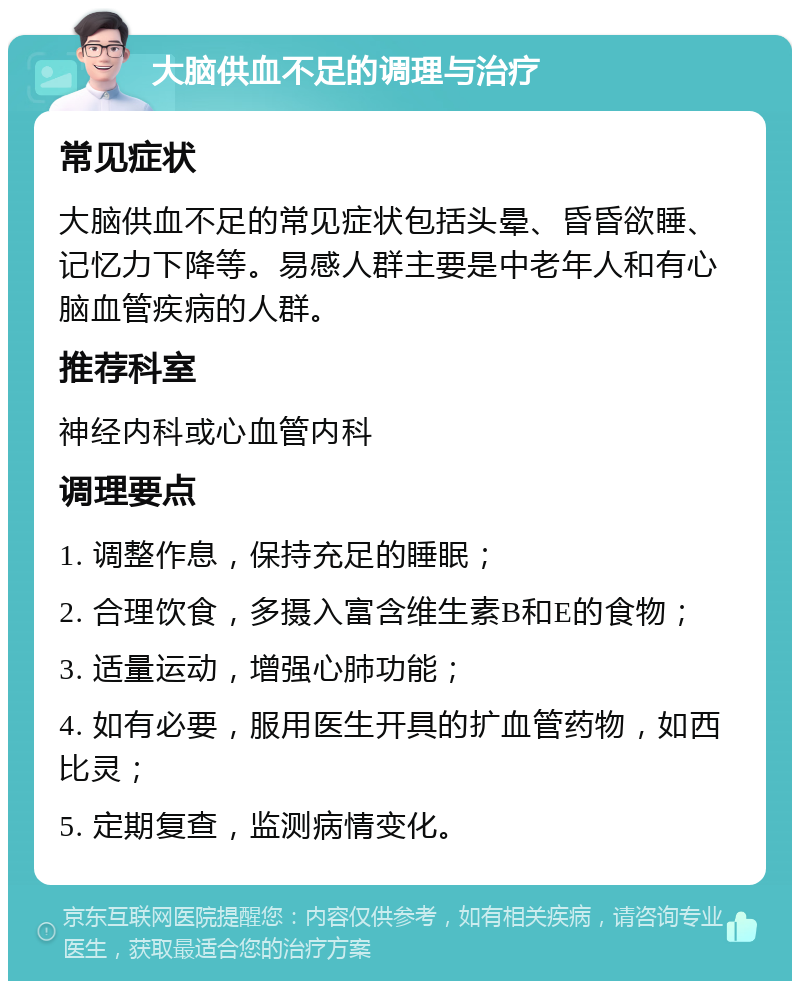 大脑供血不足的调理与治疗

常见症状

大脑供血不足的常见症状包括头晕、昏昏欲睡、记忆力下降等。易感人群主要是中老年人和有心脑血管疾病的人群。

推荐科室

神经内科或心血管内科

调理要点

1. 调整作息，保持充足的睡眠；

2. 合理饮食，多摄入富含维生素B和E的食物；

3. 适量运动，增强心肺功能；

4. 如有必要，服用医生开具的扩血管药物，如西比灵；

5. 定期复查，监测病情变化。

京东互联网医院提醒您：内容仅供参考，如有相关疾病，请咨询专业医生，获取最适合您的治疗方案